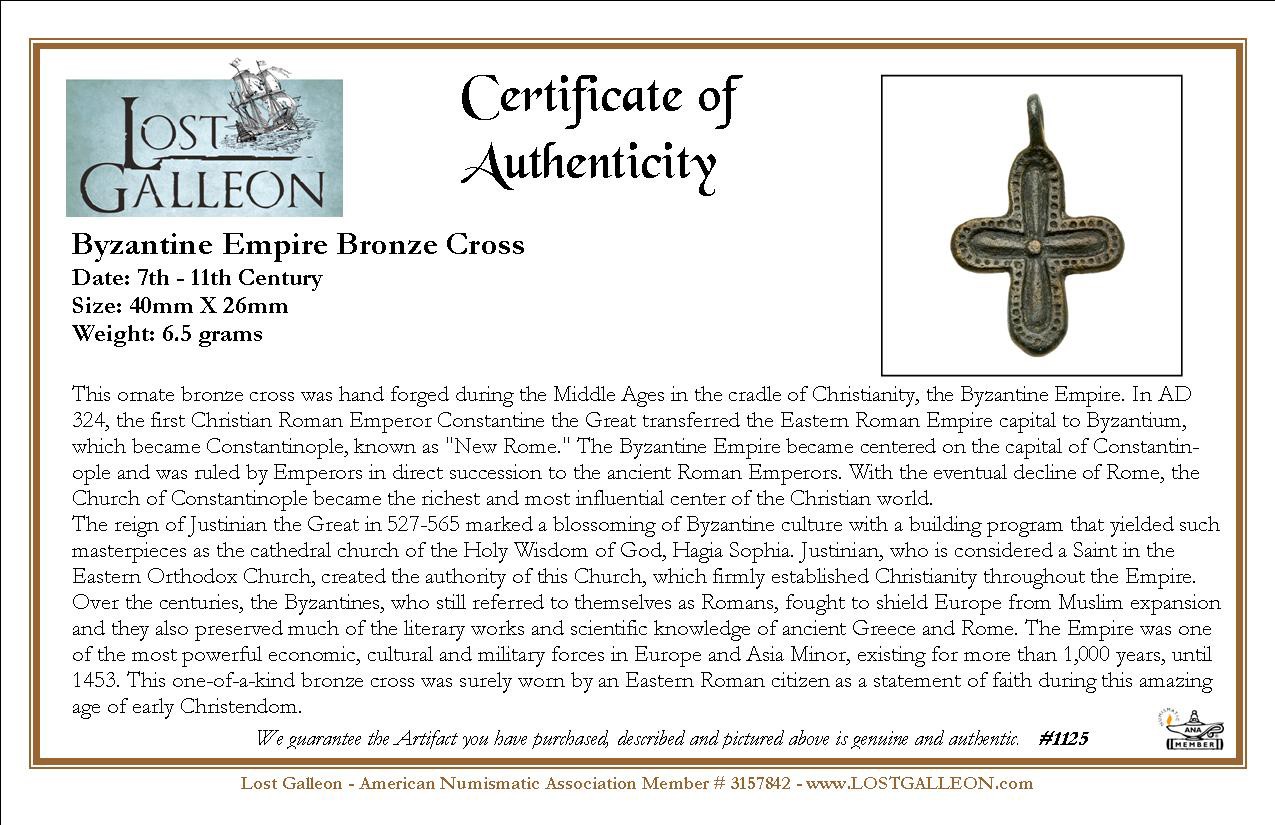 LOST GALLEON

Certificate of Authenticity

Byzantine Empire Bronze Cross
Date: 7th - 11th Century
Size: 40mm X 26mm
Weight: 6.5 grams

This ornate bronze cross was hand forged during the Middle Ages in the cradle of Christianity, the Byzantine Empire. In AD 324, the first Christian Roman Emperor Constantine the Great transferred the Eastern Roman Empire capital to Byzantium, which became Constantinople, known as "New Rome." The Byzantine Empire became centered on the capital of Constantinople and was ruled by Emperors in direct succession to the ancient Roman Emperors. With the eventual decline of Rome, the Church of Constantinople became the richest and most influential center of the Christian world.
The reign of Justinian the Great in 527-565 marked a blossoming of Byzantine culture with a building program that yielded such masterpieces as the cathedral church of the Holy Wisdom of God, Hagia Sophia. Justinian, who is considered a Saint in the Eastern Orthodox Church, created the authority of this Church, which firmly established Christianity throughout the Empire. Over the centuries, the Byzantines, who still referred to themselves as Romans, fought to shield Europe from Muslim expansion and they also preserved much of the literary works and scientific knowledge of ancient Greece and Rome. The Empire was one of the most powerful economic, cultural and military forces in Europe and Asia Minor, existing for more than 1,000 years, until 1453. This one-of-a-kind bronze cross was surely worn by an Eastern Roman citizen as a statement of faith during this amazing age of early Christendom.

We guarantee the Artifact you have purchased, described and pictured above is genuine and authentic. #1125

ANA MEMBER

Lost Galleon - American Numismatic Association Member # 3157842 - www.LOSTGALLEON.com